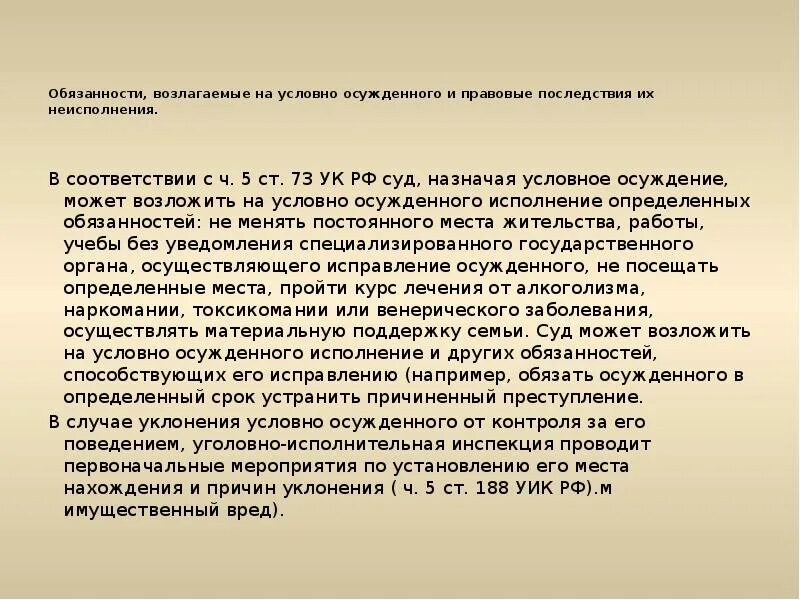 Обязанности, возлагаемые на условно осужденного и правовые последствия их неисполнения.

В соответствии с ч. 5 ст. 73 УК РФ суд, назначая условное осуждение, может возложить на условно осужденного исполнение определенных обязанностей: не менять постоянного места жительства, работы, учебы без уведомления специализированного государственного органа, осуществляющего исправление осужденного, не посещать определенные места, пройти курс лечения от алкоголизма, наркомании, токсикомании или венерического заболевания, осуществлять материальную поддержку семьи. Суд может возложить на условно осужденного исполнение и других обязанностей, способствующих его исправлению (например, обязать осужденного в определенный срок устранить причиненный преступление.

В случае уклонения условно осужденного от контроля за его поведением, уголовно-исполнительная инспекция проводит первоначальные мероприятия по установлению его места нахождения и причин уклонения ( ч. 5 ст. 188 УИК РФ).м имущественный вред).